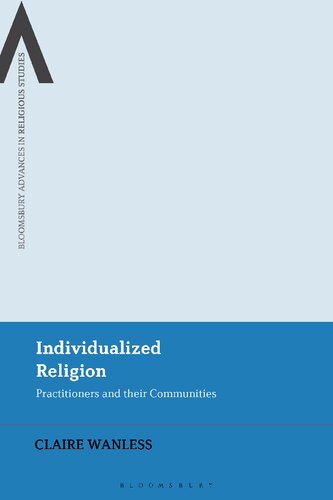 BLOOMSBURY ADVANCES IN RELIGIOUS STUDIES

Individualized Religion

Practitioners and their Communities

CLAIRE WANLESS

BLOOMSBURY